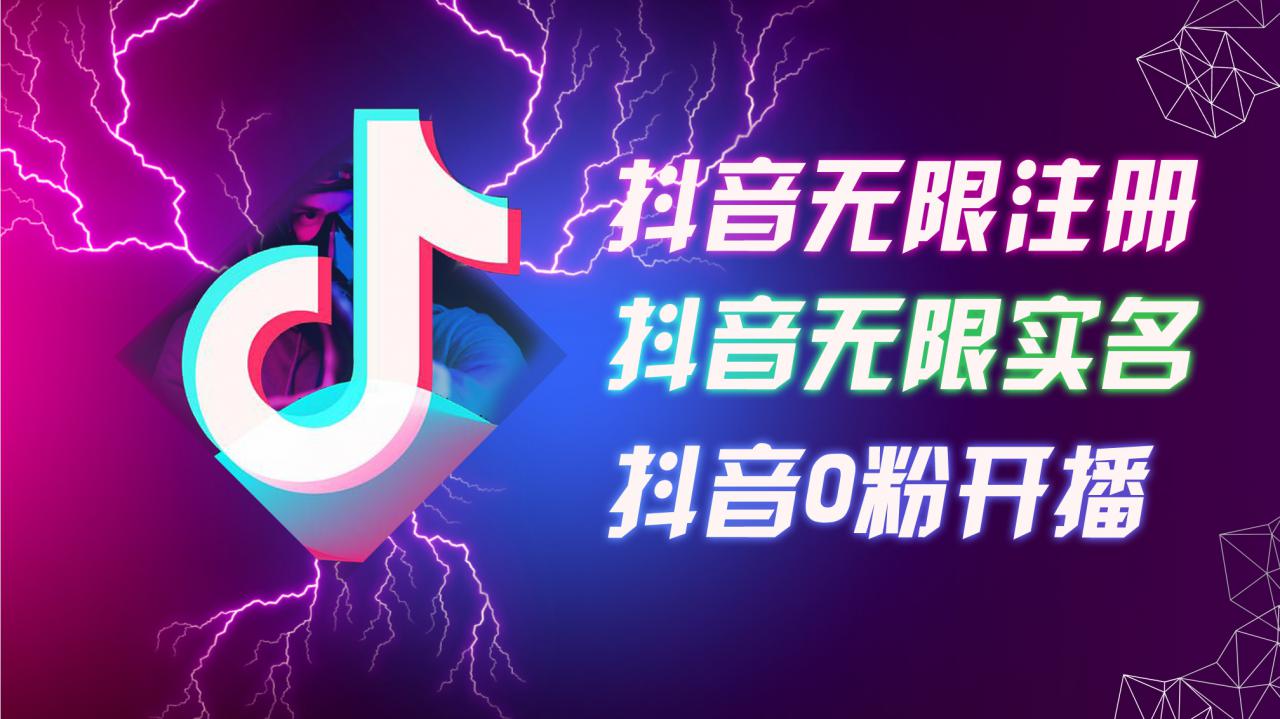 抖音无限注册
抖音无限实名
抖音0粉开播